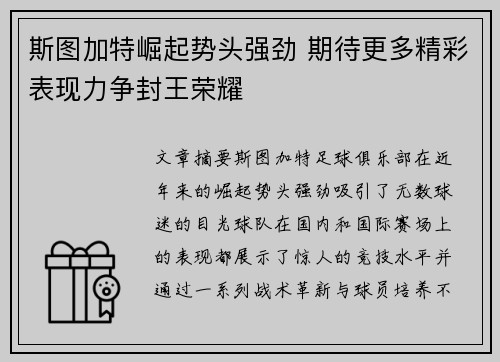 斯图加特崛起势头强劲 期待更多精彩表现力争封王荣耀

文章摘要斯图加特足球俱乐部在近年来的崛起势头强劲吸引了无数球迷的目光球队在国内和国际赛场上的表现都展示了惊人的竞技水平并通过一系列战术革新与球员培养不